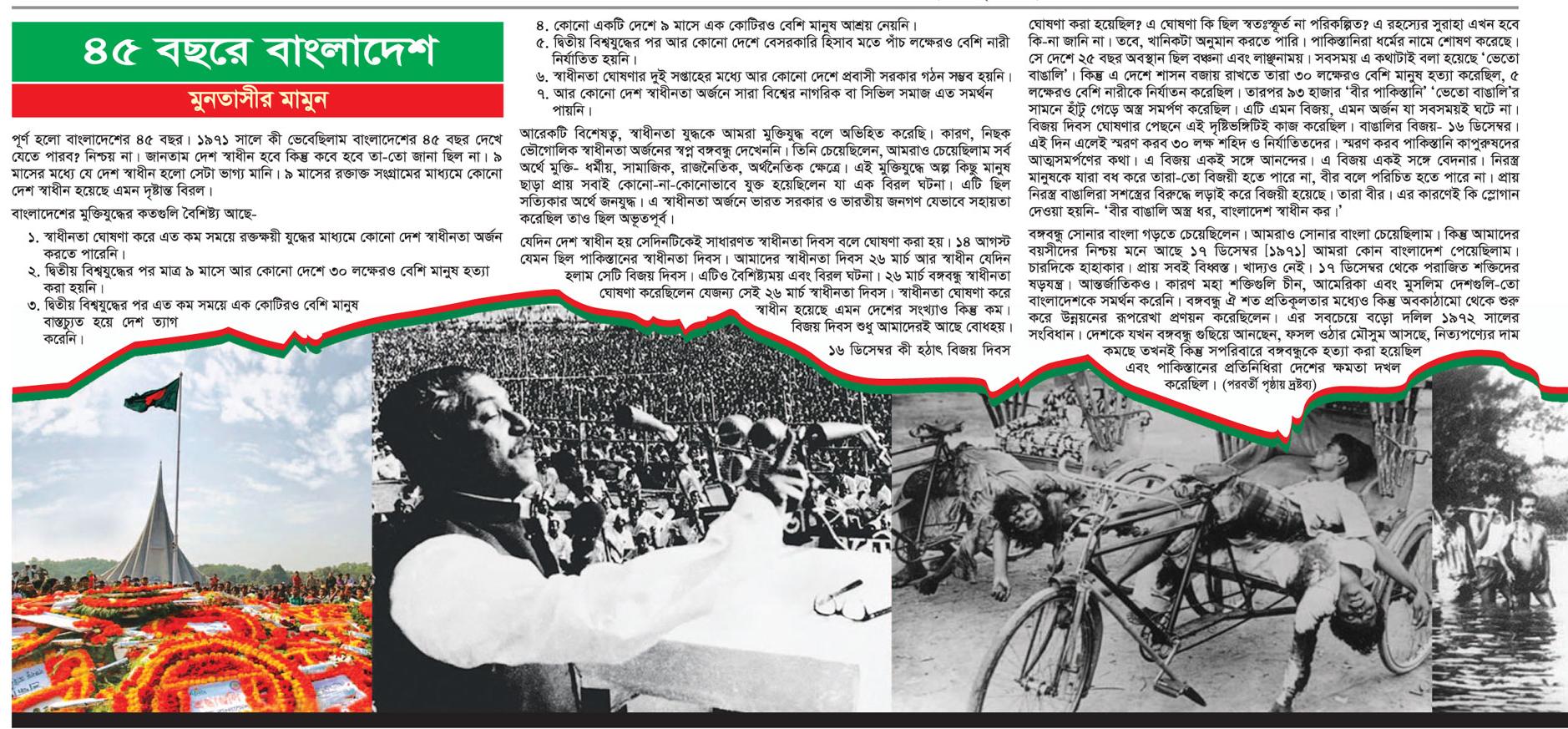 ৪৫ বছরে বাংলাদেশ

মুনতাসীর মামুন

পূর্ণ হলো বাংলাদেশের ৪৫ বছর। ১৯৭১ সালে কী ভেবেছিলাম বাংলাদেশের ৪৫ বছর দেখে যেতে পারব? নিশ্চয় না। জানতাম দেশ স্বাধীন হবে কিন্তু কবে হবে তা-তো জানা ছিল না। ৯ মাসের মধ্যে যে দেশ স্বাধীন হলো সেটা ভাগ্য মানি। ৯ মাসের রক্তাক্ত সংগ্রামের মাধ্যমে কোনো দেশ স্বাধীন হয়েছে এমন দৃষ্টান্ত বিরল।

বাংলাদেশের মুক্তিযুদ্ধের কতগুলি বৈশিষ্ট্য আছে-

১. স্বাধীনতা ঘোষণা করে এত কম সময়ে রক্তক্ষয়ী যুদ্ধের মাধ্যমে কোনো দেশ স্বাধীনতা অর্জন করতে পারেনি।
২. দ্বিতীয় বিশ্বযুদ্ধের পর মাত্র ৯ মাসে আর কোনো দেশে ৩০ লক্ষেরও বেশি মানুষ হত্যা করা হয়নি।
৩. দ্বিতীয় বিশ্বযুদ্ধের পর এত কম সময়ে এক কোটিরও বেশি মানুষ বাস্তুচ্যুত হয়ে দেশ ত্যাগ করেনি।
৪. কোনো একটি দেশে ৯ মাসে এক কোটিরও বেশি মানুষ আশ্রয় নেয়নি।
৫. দ্বিতীয় বিশ্বযুদ্ধের পর আর কোনো দেশে বেসরকারি হিসাব মতে পাঁচ লক্ষেরও বেশি নারী নির্যাতিত হয়নি।
৬. স্বাধীনতা ঘোষণার দুই সপ্তাহের মধ্যে আর কোনো দেশে প্রবাসী সরকার গঠন সম্ভব হয়নি।
৭. আর কোনো দেশ স্বাধীনতা অর্জনে সারা বিশ্বের নাগরিক বা সিভিল সমাজ এত সমর্থন পায়নি।

আরেকটি বিশেষত্ব, স্বাধীনতা যুদ্ধকে আমরা মুক্তিযুদ্ধ বলে অভিহিত করেছি। কারণ, নিছক ভৌগোলিক স্বাধীনতা অর্জনের স্বপ্ন বঙ্গবন্ধু দেখেননি। তিনি চেয়েছিলেন, আমরাও চেয়েছিলাম সর্ব অর্থে মুক্তি- ধর্মীয়, সামাজিক, রাজনৈতিক, অর্থনৈতিক ক্ষেত্রে। এই মুক্তিযুদ্ধে অল্প কিছু মানুষ ছাড়া প্রায় সবাই কোনো-না-কোনোভাবে যুক্ত হয়েছিলেন যা এক বিরল ঘটনা। এটি ছিল সত্যিকার অর্থে জনযুদ্ধ। এ স্বাধীনতা অর্জনে ভারত সরকার ও ভারতীয় জনগণ যেভাবে সহায়তা করেছিল তাও ছিল অভূতপূর্ব।

যেদিন দেশ স্বাধীন হয় সেদিনটিকেই সাধারণত স্বাধীনতা দিবস বলে ঘোষণা করা হয়। ১৪ আগস্ট যেমন ছিল পাকিস্তানের স্বাধীনতা দিবস। আমাদের স্বাধীনতা দিবস ২৬ মার্চ আর স্বাধীন যেদিন হলাম সেটি বিজয় দিবস। এটিও বৈশিষ্ট্যময় এবং বিরল ঘটনা। ২৬ মার্চ বঙ্গবন্ধু স্বাধীনতা ঘোষণা করেছিলেন যেজন্য সেই ২৬ মার্চ স্বাধীনতা দিবস। স্বাধীনতা ঘোষণা করে স্বাধীন হয়েছে এমন দেশের সংখ্যাও কিন্তু কম। বিজয় দিবস শুধু আমাদেরই আছে বোধহয়।

১৬ ডিসেম্বর কী হঠাৎ বিজয় দিবস ঘোষণা করা হয়েছিল? এ ঘোষণা কি ছিল স্বতঃস্ফূর্ত না পরিকল্পিত? এ রহস্যের সুরাহা এখন হবে কি-না জানি না। তবে, খানিকটা অনুমান করতে পারি। পাকিস্তানিরা ধর্মের নামে শোষণ করেছে। সে দেশে ২৫ বছর অবস্থান ছিল বঞ্চনা এবং লাঞ্ছনাময়। সবসময় এ কথাটাই বলা হয়েছে 'ভেতো বাঙালি'। কিন্তু এ দেশে শাসন বজায় রাখতে তারা ৩০ লক্ষেরও বেশি মানুষ হত্যা করেছিল, ৫ লক্ষেরও বেশি নারীকে নির্যাতন করেছিল। তারপর ৯৩ হাজার 'বীর পাকিস্তানি' 'ভেতো বাঙালি'র সামনে হাঁটু গেড়ে অস্ত্র সমর্পণ করেছিল। এটি এমন বিজয়, এমন অর্জন যা সবসময়ই ঘটে না। বিজয় দিবস ঘোষণার পেছনে এই দৃষ্টিভঙ্গিটি কাজ করেছিল। বাঙালির বিজয়- ১৬ ডিসেম্বর। এই দিন এলেই স্মরণ করব ৩০ লক্ষ শহিদ ও নির্যাতিতদের। স্মরণ করব পাকিস্তানি কাপুরুষদের আত্মসমর্পণের কথা। এ বিজয় একই সঙ্গে আনন্দের। এ বিজয় একই সঙ্গে বেদনার। নিরস্ত্র মানুষকে যারা বধ করে তারা-তো বিজয়ী হতে পারে না, বীর বলে পরিচিত হতে পারে না। প্রায় নিরস্ত্র বাঙালিরা সশস্ত্রের বিরুদ্ধে লড়াই করে বিজয়ী হয়েছে। তারা বীর। এর কারণেই কি স্লোগান দেওয়া হয়নি- 'বীর বাঙালি অস্ত্র ধর, বাংলাদেশ স্বাধীন কর।'

বঙ্গবন্ধু সোনার বাংলা গড়তে চেয়েছিলেন। আমরাও সোনার বাংলা চেয়েছিলাম। কিন্তু আমাদের বয়সীদের নিশ্চয় মনে আছে ১৭ ডিসেম্বর [১৯৭১] আমরা কোন বাংলাদেশ পেয়েছিলাম। চারদিকে হাহাকার। প্রায় সবই বিধ্বস্ত। খাদ্যও নেই। ১৭ ডিসেম্বর থেকে পরাজিত শক্তিদের ষড়যন্ত্র। আন্তর্জাতিকও। কারণ মহা শক্তিগুলি চীন, আমেরিকা এবং মুসলিম দেশগুলি-তো বাংলাদেশকে সমর্থন করেনি। বঙ্গবন্ধু ঐ শত প্রতিকূলতার মধ্যেও কিন্তু অবকাঠামো থেকে শুরু করে উন্নয়নের রূপরেখা প্রণয়ন করেছিলেন। এর সবচেয়ে বড়ো দলিল ১৯৭২ সালের সংবিধান। দেশকে যখন বঙ্গবন্ধু গুছিয়ে আনছেন, ফসল ওঠার মৌসুম আসছে, নিত্যপণ্যের দাম কমছে তখনই কিন্তু সপরিবারে বঙ্গবন্ধুকে হত্যা করা হয়েছিল এবং পাকিস্তানের প্রতিনিধিরা দেশের ক্ষমতা দখল করেছিল। (পরবর্তী পৃষ্ঠায় দ্রষ্টব্য)